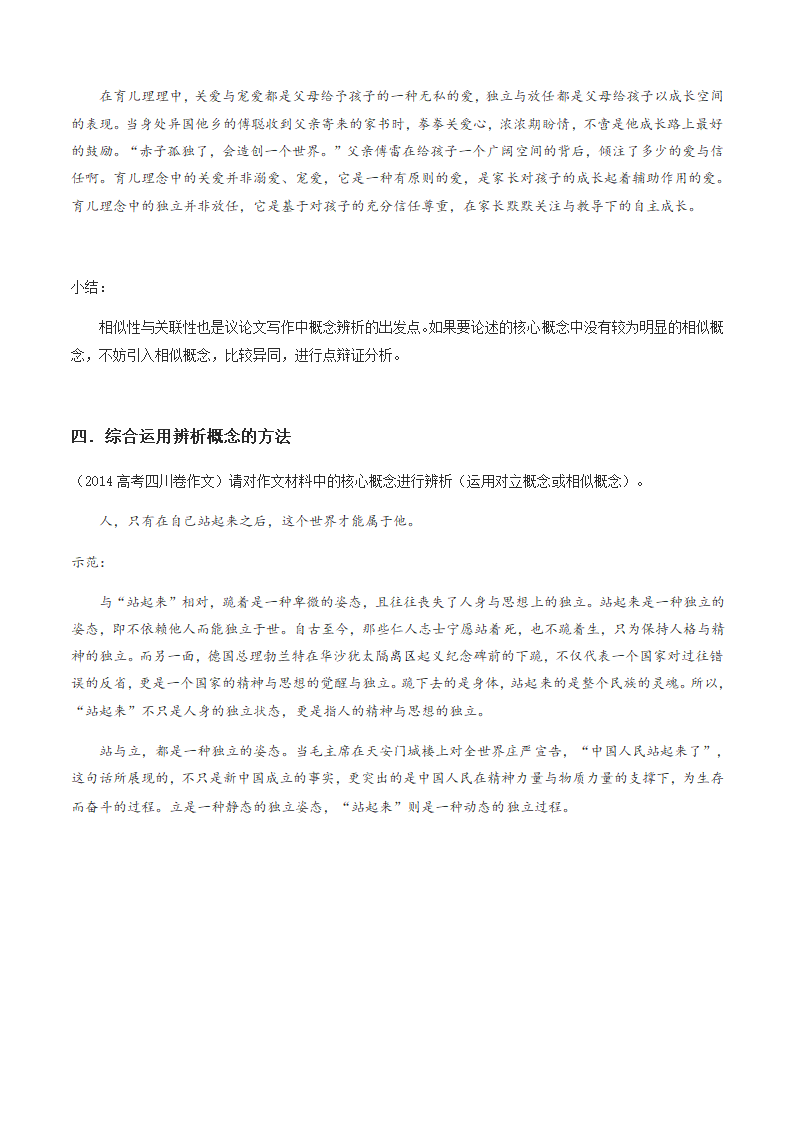 在育儿理理中，关爱与宠爱都是父母给予孩子的一种无私的爱，独立与放任都是父母给孩子以成长空间的表现。当身处异国他乡的傅聪收到父亲寄来的家书时，拳拳关爱心，浓浓期盼情，不啻是他成长路上最好的鼓励。“赤子孤独了，会造创一个世界。”父亲傅雷在给孩子一个广阔空间的背后，倾注了多少的爱与信任啊。育儿理念中的关爱并非溺爱、宠爱，它是一种有原则的爱，是家长对孩子的成长起着辅助作用的爱。育儿理念中的独立并非放任，它是基于对孩子的充分信任尊重，在家长默默关注与教导下的自主成长。

小结：

相似性与关联性也是议论文写作中概念辨析的出发点。如果要论述的核心概念中没有较为明显的相似概念，不妨引入相似概念，比较异同，进行点辩证分析。

四．综合运用辨析概念的方法

（2014 高考四川卷作文）请对作文材料中的核心概念进行辨析（运用对立概念或相似概念）。

人，只有在自己站起来之后，这个世界才能属于他。

示范：

与“站起来”相对，跪着是一种卑微的姿态，且往往丧失了人身与思想上的独立。站起来是一种独立的姿态，即不依赖他人而能独立于世。自古至今，那些仁人志士宁愿站着死，也不跪着生，只为保持人格与精神的独立。而另一面，德国总理勃兰特在华沙犹太隔离区起义纪念碑前的下跪，不仅代表一个国家对过往错误的反省，更是一个国家的精神与思想的觉醒与独立。跪下去的是身体，站起来的是整个民族的灵魂。所以，“站起来”不只是人身的独立状态，更是指人的精神与思想的独立。

站与立，都是一种独立的姿态。当毛主席在天安门城楼上对全世界庄严宣告，“中国人民站起来了”，这句话所展现的，不只是新中国成立的事实，更突出的是中国人民在精神力量与物质力量的支撑下，为生存而奋斗的过程。立是一种静态的独立姿态，“站起来”则是一种动态的独立过程。